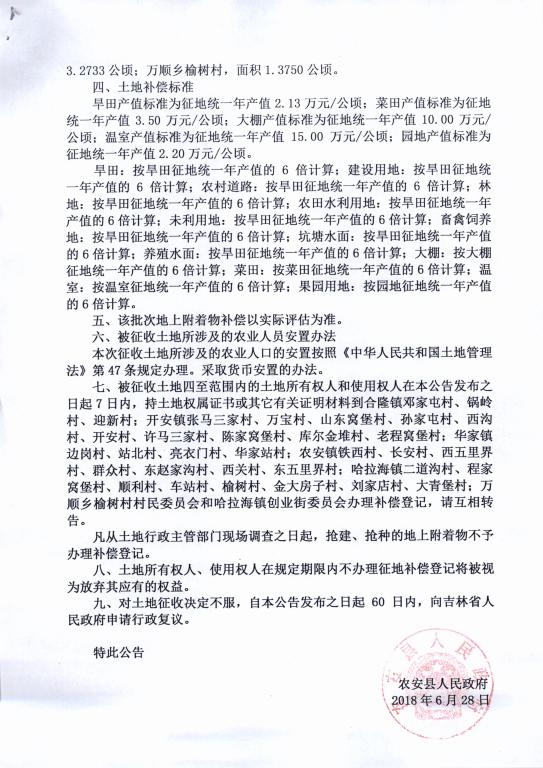 3.2733 公顷；万顺乡榆树村，面积 1.3750 公顷。

四、土地补偿标准

旱田产值标准为征地统一年产值 2.13 万元/公顷；菜田产值标准为征地统一年产值 3.50 万元/公顷；大棚产值标准为征地统一年产值 10.00 万元/公顷；温室产值标准为征地统一年产值 15.00 万元/公顷；园地产值标准为征地统一年产值 2.20 万元/公顷。

旱田：按旱田征地统一年产值的 6 倍计算；建设用地：按旱田征地统一年产值的 6 倍计算；农村道路：按旱田征地统一年产值的 6 倍计算；林地：按旱田征地统一年产值的 6 倍计算；农田水利用地：按旱田征地统一年产值的 6 倍计算；未利用地：按旱田征地统一年产值的 6 倍计算；畜禽饲养地：按旱田征地统一年产值的 6 倍计算；坑塘水面：按旱田征地统一年产值的 6 倍计算；养殖水面：按旱田征地统一年产值的 6 倍计算；大棚：按大棚征地统一年产值的 6 倍计算；菜田：按菜田征地统一年产值的 6 倍计算；温室：按温室征地统一年产值的 6 倍计算；果园用地：按园地征地统一年产值的 6 倍计算。

五、该批次地上附着物补偿以实际评估为准。

六、被征收土地所涉及的农业人员安置办法

本次征收土地所涉及的农业人口的安置按照《中华人民共和国土地管理法》第 47 条规定办理。采取货币安置的办法。

七、被征收土地四至范围内的土地所有权人和使用权人在本公告发布之日起 7 日内，持土地权属证书或其它有关证明材料到合隆镇邓家屯村、锅岭村、迎新村；开安镇张马三家村、万宝村、山东窝堡村、孙家屯村、西沟村、开安村、许马三家村、陈家窝堡村、库尔金堆村、老程窝堡村；华家镇边岗村、站北村、亮衣门村、华家站村；农安镇铁西村、长安村、西五里界村、群众村、东赵家沟村、西关村、东五里界村；哈拉海镇二道沟村、程家窝堡村、顺利村、车站村、榆树村、金大房子村、刘家店村、大青堡村；万顺乡榆树村村民委员会和哈拉海镇创业街委员会办理补偿登记，请互相转告。

凡从土地行政主管部门现场调查之日起，抢建、抢种的地上附着物不予办理补偿登记。

八、土地所有权人、使用权人在规定期限内不办理征地补偿登记将被视为放弃其应有的权益。

九、对土地征收决定不服，自本公告发布之日起 60 日内，向吉林省人民政府申请行政复议。

特此公告

农安县人民政府
2018 年 6 月 28 日